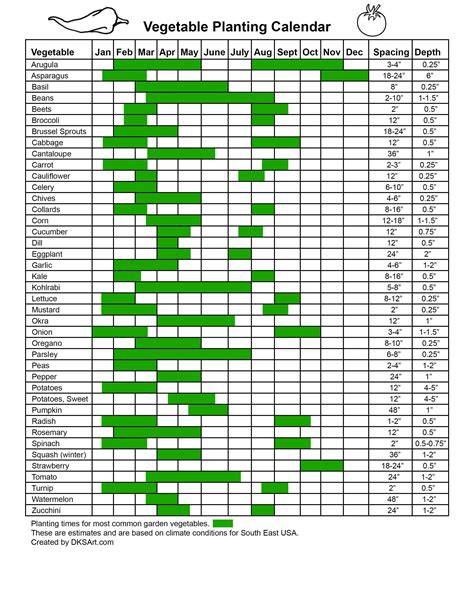 Vegetable Planting Calendar

| Vegetable | Jan | Feb | Mar | Apr | May | June | July | Aug | Sept | Oct | Nov | Dec | Spacing | Depth |
|---|---|---|---|---|---|---|---|---|---|---|---|---|---|---|
| Arugula | | | | | | | | | | | | | 3-4" | 0.25" |
| Asparagus | | | | | | | | | | | | | 18-24" | 6" |
| Basil | | | | | | | | | | | | | 8" | 0.25" |
| Beans | | | | | | | | | | | | | 2-10" | 1-1.5" |
| Beets | | | | | | | | | | | | | 2" | 0.5" |
| Broccoli | | | | | | | | | | | | | 12" | 0.5" |
| Brussel Sprouts | | | | | | | | | | | | | 18-24" | 0.5" |
| Cabbage | | | | | | | | | | | | | 12" | 0.5" |
| Cantaloupe | | | | | | | | | | | | | 36" | 1" |
| Carrot | | | | | | | | | | | | | 2-3" | 0.25" |
| Cauliflower | | | | | | | | | | | | | 12" | 0.25" |
| Celery | | | | | | | | | | | | | 6-10" | 0.5" |
| Chives | | | | | | | | | | | | | 4-6" | 0.25" |
| Collards | | | | | | | | | | | | | 8-16" | 0.5" |
| Corn | | | | | | | | | | | | | 12-18" | 1-1.5" |
| Cucumber | | | | | | | | | | | | | 12" | 0.75" |
| Dill | | | | | | | | | | | | | 12" | 0.5" |
| Eggplant | | | | | | | | | | | | | 24" | 2" |
| Garlic | | | | | | | | | | | | | 4-6" | 1-2" |
| Kale | | | | | | | | | | | | | 8-16" | 0.5" |
| Kohlrabi | | | | | | | | | | | | | 5-8" | 0.5" |
| Lettuce | | | | | | | | | | | | | 8-12" | 0.25" |
| Mustard | | | | | | | | | | | | | 2" | 0.25" |
| Okra | | | | | | | | | | | | | 12" | 1" |
| Onion | | | | | | | | | | | | | 3-4" | 1-1.5" |
| Oregano | | | | | | | | | | | | | 8-10" | 0.25" |
| Parsley | | | | | | | | | | | | | 6-8" | 0.25" |
| Peas | | | | | | | | | | | | | 2-4" | 1-2" |
| Pepper | | | | | | | | | | | | | 24" | 1" |
| Potatoes | | | | | | | | | | | | | 12" | 4-5" |
| Potatoes, Sweet | | | | | | | | | | | | | 12" | 4-5" |
| Pumpkin | | | | | | | | | | | | | 48" | 1" |
| Radish | | | | | | | | | | | | | 1-2" | 0.5" |
| Rosemary | | | | | | | | | | | | | 12" | 0.5" |
| Spinach | | | | | | | | | | | | | 2" | 0.5-0.75" |
| Squash (winter) | | | | | | | | | | | | | 36" | 1-2" |
| Strawberry | | | | | | | | | | | | | 18-24" | 0.5" |
| Tomato | | | | | | | | | | | | | 24" | 1-2" |
| Turnip | | | | | | | | | | | | | 2" | 0.5" |
| Watermelon | | | | | | | | | | | | | 48" | 1-2" |
| Zucchini | | | | | | | | | | | | | 24" | 1-2" |

Planting times for most common garden vegetables.
These are estimates and are based on climate conditions for South East USA.
Created by DKSArt.com